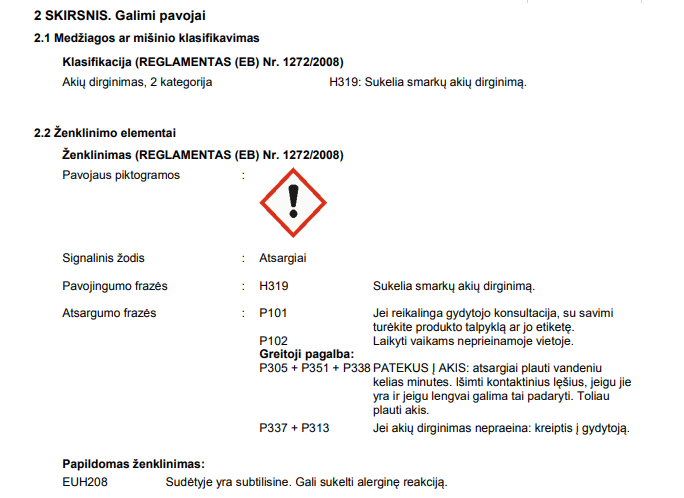 2 SKIRSNIS. Galimi pavojai

2.1 Medžiagos ar mišinio klasifikavimas

Klasifikacija (REGLAMENTAS (EB) Nr. 1272/2008)

Akių dirginimas, 2 kategorija H319: Sukelia smarkų akių dirginimą.

2.2 Ženklinimo elementai

Ženklinimas (REGLAMENTAS (EB) Nr. 1272/2008)

Pavojaus piktogramos :

Signalinis žodis : Atsargiai

Pavojingumo frazės : H319 Sukelia smarkų akių dirginimą.

Atsargumo frazės : P101 Jei reikalinga gydytojo konsultacija, su savimi turėkite produkto talpyklą ar jo etiketę.

P102 Laikyti vaikams neprieinamoje vietoje.

Greitoji pagalba:

P305 + P351 + P338 PATEKUS Į AKIS: atsargiai plauti vandeniu kelias minutes. Išimti kontaktinius lęšius, jeigu jie yra ir jeigu lengvai galima tai padaryti. Toliau plauti akis.

P337 + P313 Jei akių dirginimas nepraeina: kreiptis į gydytoją.

Papildomas ženklinimas:

EUH208 Sudėtyje yra subtilisine. Gali sukelti alerginę reakciją.